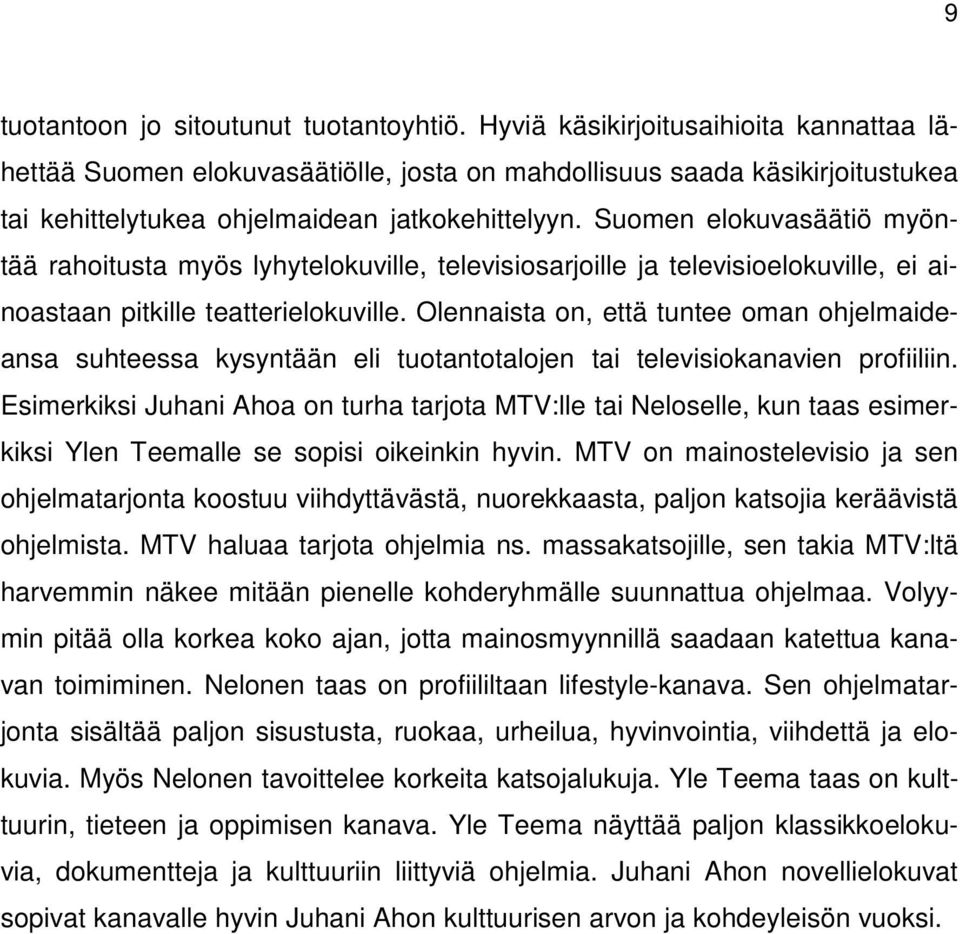 9

tuotantoon jo sitoutunut tuotantoyhtiö. Hyviä käsikirjoitusaihioita kannattaa lähettää Suomen elokuvasäätiölle, josta on mahdollisuus saada käsikirjoitustukea tai kehittelytukea ohjelmaidean jatkokehittelyyn. Suomen elokuvasäätiö myöntää rahoitusta myös lyhytelokuville, televisiosarjoille ja televisioelokuville, ei ainoastaan pitkille teatterielokuville. Olennaista on, että tuntee oman ohjelmaideansa suhteessa kysyntään eli tuotantotalojen tai televisiokanavien profiiliin. Esimerkiksi Juhani Ahoa on turha tarjota MTV:lle tai Neloselle, kun taas esimerkiksi Ylen Teemalle se sopisi oikeinkin hyvin. MTV on mainostelevisio ja sen ohjelmatarjonta koostuu viihdyttävästä, nuorekkaasta, paljon katsojia keräävistä ohjelmista. MTV haluaa tarjota ohjelmia ns. massakatsojille, sen takia MTV:ltä harvemmin näkee mitään pienelle kohderyhmälle suunnattua ohjelmaa. Volyymin pitää olla korkea koko ajan, jotta mainosmyynnillä saadaan katettua kanavan toimiminen. Nelonen taas on profiililtaan lifestyle-kanava. Sen ohjelmatarjonta sisältää paljon sisustusta, ruokaa, urheilua, hyvinvointia, viihdettä ja elokuvia. Myös Nelonen tavoittelee korkeita katsojalukuja. Yle Teema taas on kulttuurin, tieteen ja oppimisen kanava. Yle Teema näyttää paljon klassikkoelokuvia, dokumentteja ja kulttuuriin liittyviä ohjelmia. Juhani Ahon novellielokuvat sopivat kanavalle hyvin Juhani Ahon kulttuurisen arvon ja kohdeyleisön vuoksi.